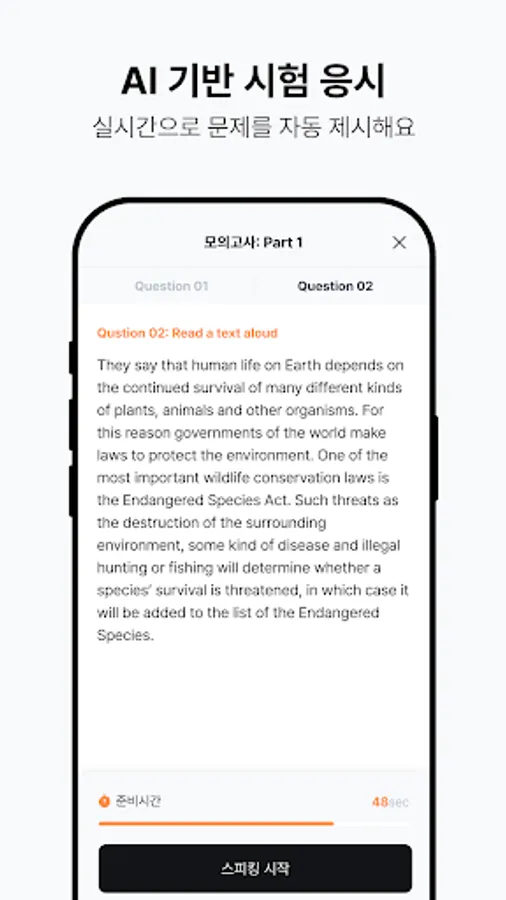 AI 기반 시험 응시
실시간으로 문제를 자동 제시해요

모의고사: Part 1

Question 01
Question 02

Question 02: Read a text aloud

They say that human life on Earth depends on the continued survival of many different kinds of plants, animals and other organisms. For this reason governments of the world make laws to protect the environment. One of the most important wildlife conservation laws is the Endangered Species Act. Such threats as the destruction of the surrounding environment, some kind of disease and illegal hunting or fishing will determine whether a species' survival is threatened, in which case it will be added to the list of the Endangered Species.

준비시간
48sec

스피킹 시작